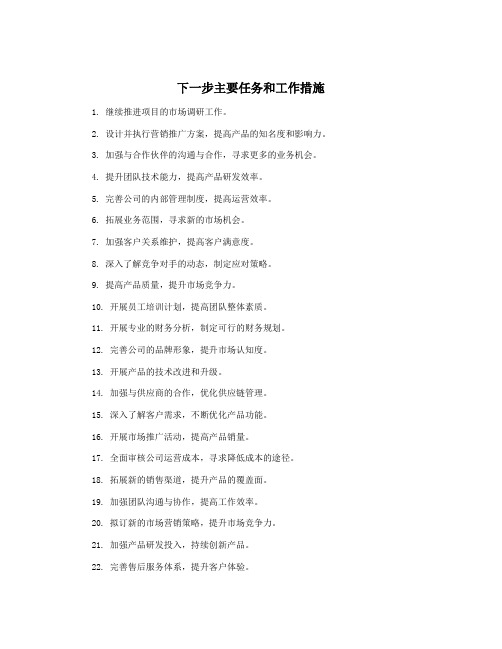 下一步主要任务和工作措施

1. 继续推进项目的市场调研工作。

2. 设计并执行营销推广方案，提高产品的知名度和影响力。

3. 加强与合作伙伴的沟通与合作，寻求更多的业务机会。

4. 提升团队技术能力，提高产品研发效率。

5. 完善公司的内部管理制度，提高运营效率。

6. 拓展业务范围，寻求新的市场机会。

7. 加强客户关系维护，提高客户满意度。

8. 深入了解竞争对手的动态，制定应对策略。

9. 提高产品质量，提升市场竞争力。

10. 开展员工培训计划，提高团队整体素质。

11. 开展专业的财务分析，制定可行的财务规划。

12. 完善公司的品牌形象，提升市场认知度。

13. 开展产品的技术改进和升级。

14. 加强与供应商的合作，优化供应链管理。

15. 深入了解客户需求，不断优化产品功能。

16. 开展市场推广活动，提高产品销量。

17. 全面审核公司运营成本，寻求降低成本的途径。

18. 拓展新的销售渠道，提升产品的覆盖面。

19. 加强团队沟通与协作，提高工作效率。

20. 拟订新的市场营销策略，提升市场竞争力。

21. 加强产品研发投入，持续创新产品。

22. 完善售后服务体系，提升客户体验。